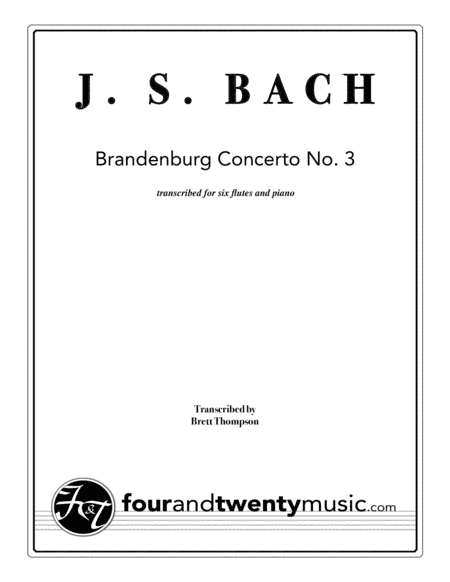 J. S. BACH

Brandenburg Concerto No. 3

transcribed for six flutes and piano

Transcribed by
Brett Thompson

F&T

fourandtwentymusic.com